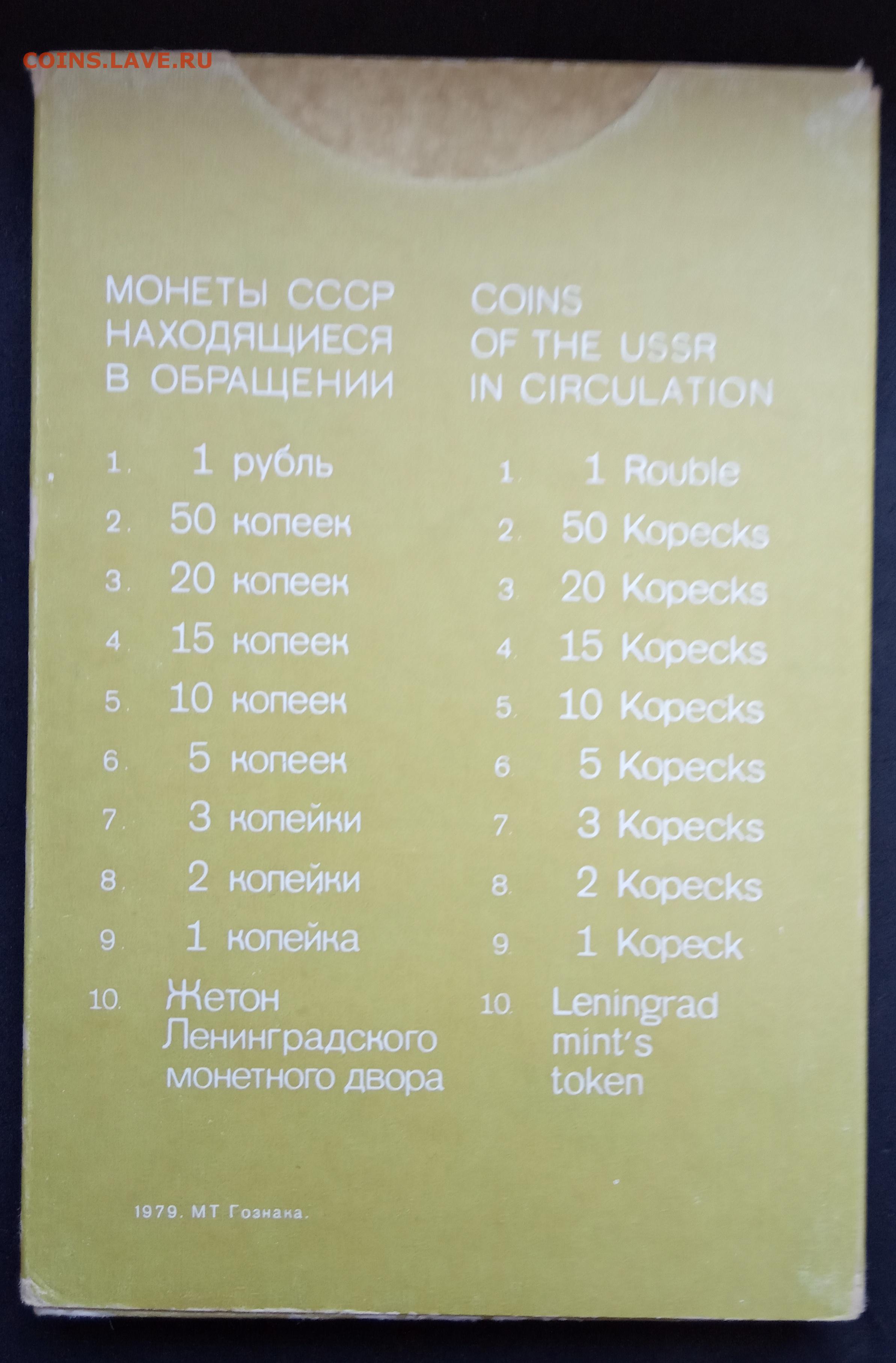 МОНЕТЫ СССР НАХОДЯЩИЕСЯ В ОБРАЩЕНИИ

1. 1 рубль
2. 50 копеек
3. 20 копеек
4. 15 копеек
5. 10 копеек
6. 5 копеек
7. 3 копейки
8. 2 копейки
9. 1 копейка
10. Жетон Ленинградского монетного двора

COINS OF THE USSR IN CIRCULATION

1. 1 Rouble
2. 50 Kopecks
3. 20 Kopecks
4. 15 Kopecks
5. 10 Kopecks
6. 5 Kopecks
7. 3 Kopecks
8. 2 Kopecks
9. 1 Kopeck
10. Leningrad mint's token

1979. МТ Гознака.

COINS.LAVE.RU